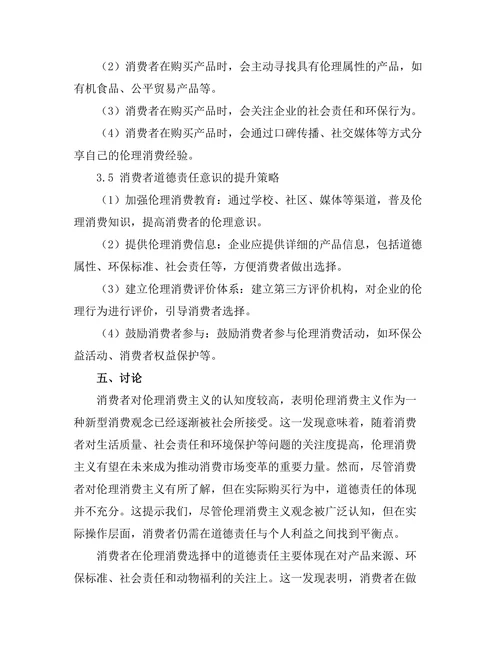 （2）消费者在购买产品时，会主动寻找具有伦理属性的产品，如有机食品、公平贸易产品等。

（3）消费者在购买产品时，会关注企业的社会责任和环保行为。

（4）消费者在购买产品时，会通过口碑传播、社交媒体等方式分享自己的伦理消费经验。

3.5 消费者道德责任意识的提升策略

（1）加强伦理消费教育：通过学校、社区、媒体等渠道，普及伦理消费知识，提高消费者的伦理意识。

（2）提供伦理消费信息：企业应提供详细的产品信息，包括道德属性、环保标准、社会责任等，方便消费者做出选择。

（3）建立伦理消费评价体系：建立第三方评价机构，对企业的伦理行为进行评价，引导消费者选择。

（4）鼓励消费者参与：鼓励消费者参与伦理消费活动，如环保公益活动、消费者权益保护等。

五、讨论

消费者对伦理消费主义的认知度较高，表明伦理消费主义作为一种新型消费观念已经逐渐被社会所接受。这一发现意味着，随着消费者对生活质量、社会责任和环境保护等问题的关注度提高，伦理消费主义有望在未来成为推动消费市场变革的重要力量。然而，尽管消费者对伦理消费主义有所了解，但在实际购买行为中，道德责任的体现并不充分。这提示我们，尽管伦理消费主义观念被广泛认知，但在实际操作层面，消费者仍需在道德责任与个人利益之间找到平衡点。

消费者在伦理消费选择中的道德责任主要体现在对产品来源、环保标准、社会责任和动物福利的关注上。这一发现表明，消费者在做